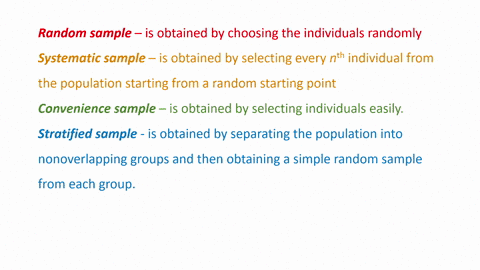 Random sample – is obtained by choosing the individuals randomly

Systematic sample – is obtained by selecting every $n^{th}$ individual from the population starting from a random starting point

Convenience sample – is obtained by selecting individuals easily.

Stratified sample - is obtained by separating the population into nonoverlapping groups and then obtaining a simple random sample from each group.